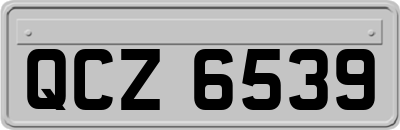 QCZ 6539